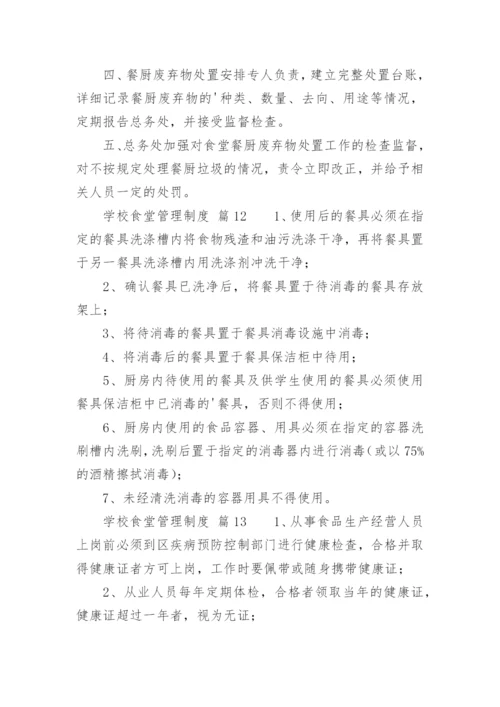 四、餐厨废弃物处置安排专人负责，建立完整处置台账，详细记录餐厨废弃物的'种类、数量、去向、用途等情况，定期报告总务处，并接受监督检查。

五、总务处加强对食堂餐厨废弃物处置工作的检查监督，对不按规定处理餐厨垃圾的情况，责令立即改正，并给予相关人员一定的处罚。

学校食堂管理制度 篇12 1、使用后的餐具必须在指定的餐具洗涤槽内将食物残渣和油污洗涤干净，再将餐具置于另一餐具洗涤槽内用洗涤剂冲洗干净；

2、确认餐具已洗净后，将餐具置于待消毒的餐具存放架上；

3、将待消毒的餐具置于餐具消毒设施中消毒；

4、将消毒后的餐具置于餐具保洁柜中待用；

5、厨房内待使用的餐具及供学生使用的餐具必须使用餐具保洁柜中已消毒的'餐具，否则不得使用；

6、厨房内使用的食品容器、用具必须在指定的容器洗刷槽内洗刷，洗刷后置于指定的消毒器内进行消毒（或以75%的酒精擦拭消毒）；

7、未经清洗消毒的容器用具不得使用。

学校食堂管理制度 篇13 1、从事食品生产经营人员上岗前必须到区疾病预防控制部门进行健康检查，合格并取得健康证者方可上岗，工作时要佩带或随身携带健康证；

2、从业人员每年定期体检，合格者领取当年的健康证，健康证超过一年者，视为无证；